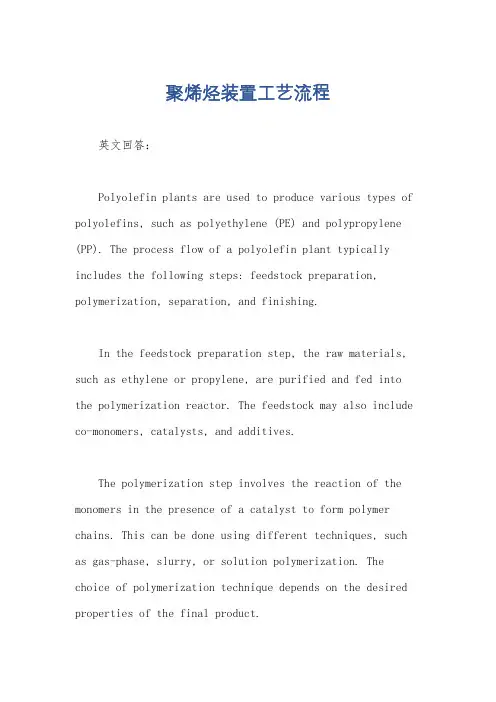 聚烯烃装置工艺流程

英文回答：

Polyolefin plants are used to produce various types of polyolefins, such as polyethylene (PE) and polypropylene (PP). The process flow of a polyolefin plant typically includes the following steps: feedstock preparation, polymerization, separation, and finishing.

In the feedstock preparation step, the raw materials, such as ethylene or propylene, are purified and fed into the polymerization reactor. The feedstock may also include co-monomers, catalysts, and additives.

The polymerization step involves the reaction of the monomers in the presence of a catalyst to form polymer chains. This can be done using different techniques, such as gas-phase, slurry, or solution polymerization. The choice of polymerization technique depends on the desired properties of the final product.